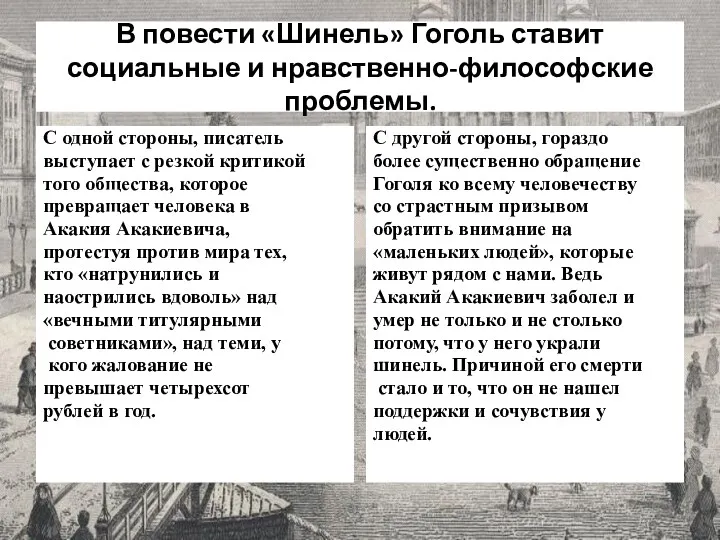 В повести «Шинель» Гоголь ставит социальные и нравственно-философские проблемы.

С одной стороны, писатель выступает с резкой критикой того общества, которое превращает человека в Акакия Акакиевича, протестуя против мира тех, кто «натрунились и наострились вдоволь» над «вечными титулярными советниками», над теми, у кого жалование не превышает четырехсот рублей в год.

С другой стороны, гораздо более существенно обращение Гоголя ко всему человечеству со страстным призывом обратить внимание на «маленьких людей», которые живут рядом с нами. Ведь Акакий Акакиевич заболел и умер не только и не столько потому, что у него украли шинель. Причиной его смерти стало и то, что он не нашел поддержки и сочувствия у людей.